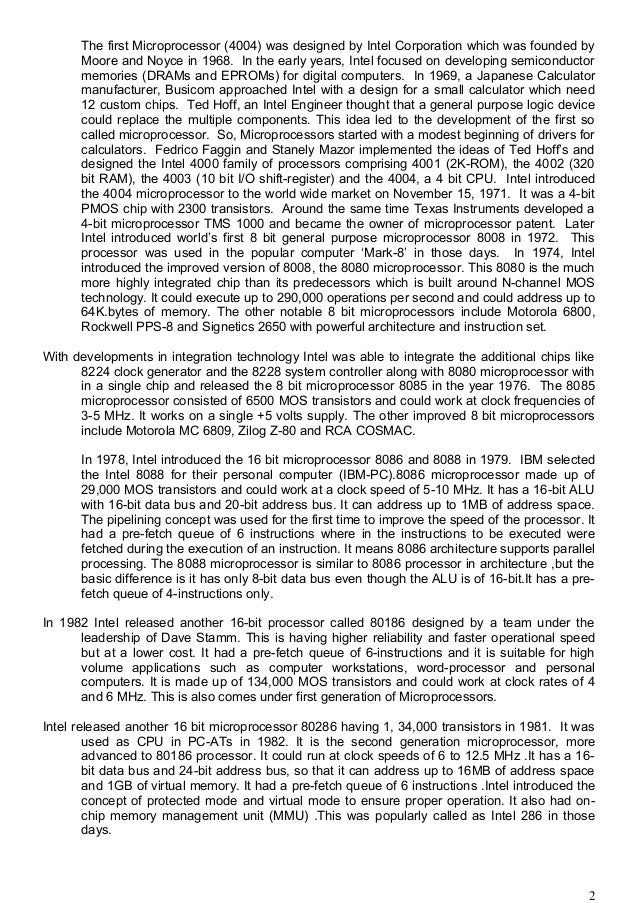 The first Microprocessor (4004) was designed by Intel Corporation which was founded by Moore and Noyce in 1968. In the early years, Intel focused on developing semiconductor memories (DRAMs and EPROMs) for digital computers. In 1969, a Japanese Calculator manufacturer, Busicom approached Intel with a design for a small calculator which need 12 custom chips. Ted Hoff, an Intel Engineer thought that a general purpose logic device could replace the multiple components. This idea led to the development of the first so called microprocessor. So, Microprocessors started with a modest beginning of drivers for calculators. Fedrico Faggin and Stanely Mazor implemented the ideas of Ted Hoff's and designed the Intel 4000 family of processors comprising 4001 (2K-ROM), the 4002 (320 bit RAM), the 4003 (10 bit I/O shift-register) and the 4004, a 4 bit CPU. Intel introduced the 4004 microprocessor to the world wide market on November 15, 1971. It was a 4-bit PMOS chip with 2300 transistors. Around the same time Texas Instruments developed a 4-bit microprocessor TMS 1000 and became the owner of microprocessor patent. Later Intel introduced world's first 8 bit general purpose microprocessor 8008 in 1972. This processor was used in the popular computer 'Mark-8' in those days. In 1974, Intel introduced the improved version of 8008, the 8080 microprocessor. This 8080 is the much more highly integrated chip than its predecessors which is built around N-channel MOS technology. It could execute up to 290,000 operations per second and could address up to 64K.bytes of memory. The other notable 8 bit microprocessors include Motorola 6800, Rockwell PPS-8 and Signetics 2650 with powerful architecture and instruction set.

With developments in integration technology Intel was able to integrate the additional chips like 8224 clock generator and the 8228 system controller along with 8080 microprocessor with in a single chip and released the 8 bit microprocessor 8085 in the year 1976. The 8085 microprocessor consisted of 6500 MOS transistors and could work at clock frequencies of 3-5 MHz. It works on a single +5 volts supply. The other improved 8 bit microprocessors include Motorola MC 6809, Zilog Z-80 and RCA COSMAC.

In 1978, Intel introduced the 16 bit microprocessor 8086 and 8088 in 1979. IBM selected the Intel 8088 for their personal computer (IBM-PC).8086 microprocessor made up of 29,000 MOS transistors and could work at a clock speed of 5-10 MHz. It has a 16-bit ALU with 16-bit data bus and 20-bit address bus. It can address up to 1MB of address space. The pipelining concept was used for the first time to improve the speed of the processor. It had a pre-fetch queue of 6 instructions where in the instructions to be executed were fetched during the execution of an instruction. It means 8086 architecture supports parallel processing. The 8088 microprocessor is similar to 8086 processor in architecture ,but the basic difference is it has only 8-bit data bus even though the ALU is of 16-bit.It has a pre-fetch queue of 4-instructions only.

In 1982 Intel released another 16-bit processor called 80186 designed by a team under the leadership of Dave Stamm. This is having higher reliability and faster operational speed but at a lower cost. It had a pre-fetch queue of 6-instructions and it is suitable for high volume applications such as computer workstations, word-processor and personal computers. It is made up of 134,000 MOS transistors and could work at clock rates of 4 and 6 MHz. This is also comes under first generation of Microprocessors.

Intel released another 16 bit microprocessor 80286 having 1, 34,000 transistors in 1981. It was used as CPU in PC-ATs in 1982. It is the second generation microprocessor, more advanced to 80186 processor. It could run at clock speeds of 6 to 12.5 MHz .It has a 16-bit data bus and 24-bit address bus, so that it can address up to 16MB of address space and 1GB of virtual memory. It had a pre-fetch queue of 6 instructions .Intel introduced the concept of protected mode and virtual mode to ensure proper operation. It also had on-chip memory management unit (MMU) .This was popularly called as Intel 286 in those days.

2